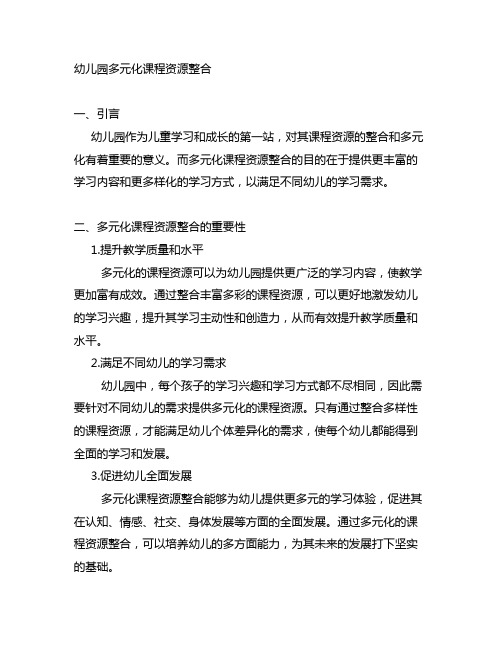 幼儿园多元化课程资源整合

一、引言

幼儿园作为儿童学习和成长的第一站，对其课程资源的整合和多元化有着重要的意义。而多元化课程资源整合的目的在于提供更丰富的学习内容和更多样化的学习方式，以满足不同幼儿的学习需求。

二、多元化课程资源整合的重要性

1.提升教学质量和水平

多元化的课程资源可以为幼儿园提供更广泛的学习内容，使教学更加富有成效。通过整合丰富多彩的课程资源，可以更好地激发幼儿的学习兴趣，提升其学习主动性和创造力，从而有效提升教学质量和水平。

2.满足不同幼儿的学习需求

幼儿园中，每个孩子的学习兴趣和学习方式都不尽相同，因此需要针对不同幼儿的需求提供多元化的课程资源。只有通过整合多样性的课程资源，才能满足幼儿个体差异化的需求，使每个幼儿都能得到全面的学习和发展。

3.促进幼儿全面发展

多元化课程资源整合能够为幼儿提供更多元的学习体验，促进其在认知、情感、社交、身体发展等方面的全面发展。通过多元化的课程资源整合，可以培养幼儿的多方面能力，为其未来的发展打下坚实的基础。